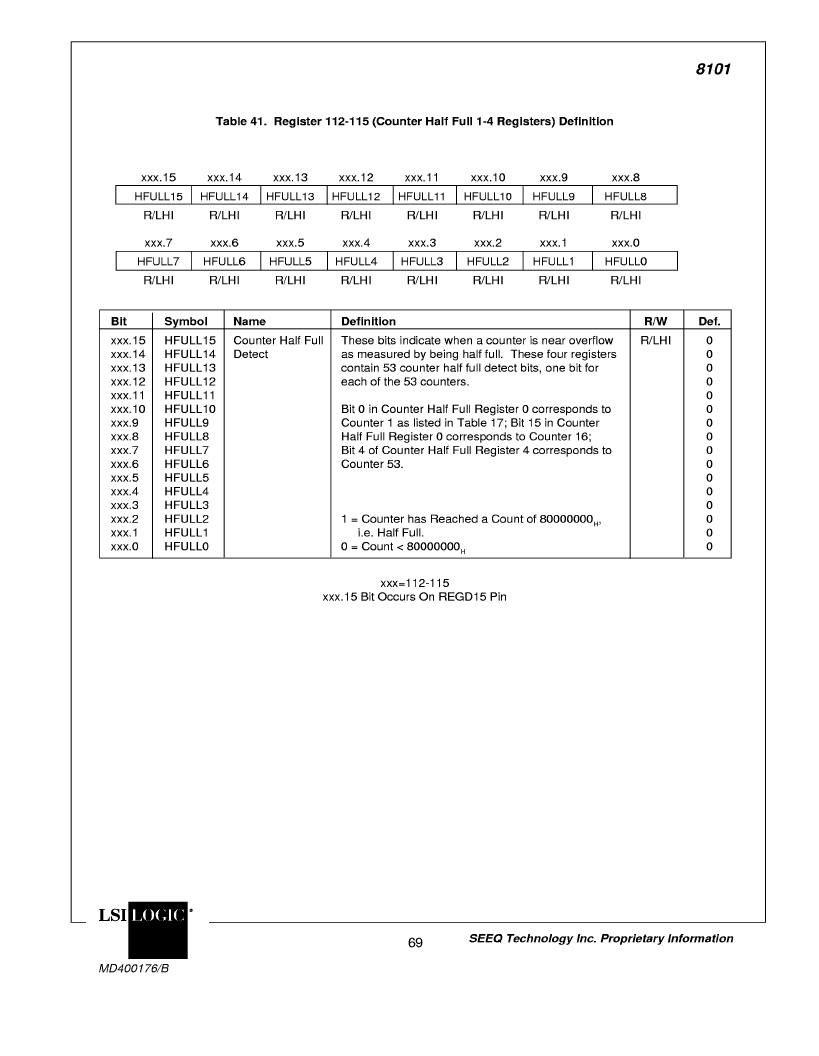 8101

Table 41. Register 112-115 (Counter Half Full 1-4 Registers) Definition

| xxx.15 | xxx.14 | xxx.13 | xxx.12 | xxx.11 | xxx.10 | xxx.9 | xxx.8 |
|---|---|---|---|---|---|---|---|
| HFULL15 | HFULL14 | HFULL13 | HFULL12 | HFULL11 | HFULL10 | HFULL9 | HFULL8 |
| R/LHI | R/LHI | R/LHI | R/LHI | R/LHI | R/LHI | R/LHI | R/LHI |

| xxx.7 | xxx.6 | xxx.5 | xxx.4 | xxx.3 | xxx.2 | xxx.1 | xxx.0 |
|---|---|---|---|---|---|---|---|
| HFULL7 | HFULL6 | HFULL5 | HFULL4 | HFULL3 | HFULL2 | HFULL1 | HFULL0 |
| R/LHI | R/LHI | R/LHI | R/LHI | R/LHI | R/LHI | R/LHI | R/LHI |

| Bit | Symbol | Name | Definition | R/W | Def. |
|---|---|---|---|---|---|
| xxx.15 | HFULL15 | Counter Half Full Detect | These bits indicate when a counter is near overflow as measured by being half full. These four registers contain 53 counter half full detect bits, one bit for each of the 53 counters. | R/LHI | 0 |
| xxx.14 | HFULL14 | | | | 0 |
| xxx.13 | HFULL13 | | | | 0 |
| xxx.12 | HFULL12 | | | | 0 |
| xxx.11 | HFULL11 | | | | 0 |
| xxx.10 | HFULL10 | | Bit 0 in Counter Half Full Register 0 corresponds to Counter 1 as listed in Table 17; Bit 15 in Counter Half Full Register 0 corresponds to Counter 16; Bit 4 of Counter Half Full Register 4 corresponds to Counter 53. | | 0 |
| xxx.9 | HFULL9 | | | | 0 |
| xxx.8 | HFULL8 | | | | 0 |
| xxx.7 | HFULL7 | | | | 0 |
| xxx.6 | HFULL6 | | | | 0 |
| xxx.5 | HFULL5 | | | | 0 |
| xxx.4 | HFULL4 | | | | 0 |
| xxx.3 | HFULL3 | | | | 0 |
| xxx.2 | HFULL2 | | 1 = Counter has Reached a Count of $80000000_H$, i.e. Half Full. | | 0 |
| xxx.1 | HFULL1 | | | | 0 |
| xxx.0 | HFULL0 | | 0 = Count < $80000000_H$ | | 0 |

xxx=112-115
xxx.15 Bit Occurs On REGD15 Pin

LSI LOGIC

69

SEEQ Technology Inc. Proprietary Information

MD400176/B